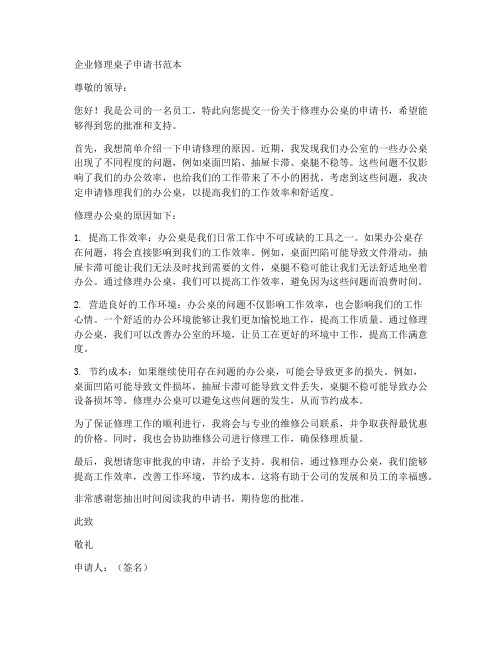 企业修理桌子申请书范本

尊敬的领导：

您好！我是公司的一名员工，特此向您提交一份关于修理办公桌的申请书，希望能够得到您的批准和支持。

首先，我想简单介绍一下申请修理的原因。近期，我发现我们办公室的一些办公桌出现了不同程度的问题，例如桌面凹陷、抽屉卡滞、桌腿不稳等。这些问题不仅影响了我们的办公效率，也给我们的工作带来了不小的困扰。考虑到这些问题，我决定申请修理我们的办公桌，以提高我们的工作效率和舒适度。

修理办公桌的原因如下：

1. 提高工作效率：办公桌是我们日常工作中不可或缺的工具之一。如果办公桌存在问题，将会直接影响到我们的工作效率。例如，桌面凹陷可能导致文件滑动，抽屉卡滞可能让我们无法及时找到需要的文件，桌腿不稳可能让我们无法舒适地坐着办公。通过修理办公桌，我们可以提高工作效率，避免因为这些问题而浪费时间。

2. 营造良好的工作环境：办公桌的问题不仅影响工作效率，也会影响我们的工作心情。一个舒适的办公环境能够让我们更加愉悦地工作，提高工作质量。通过修理办公桌，我们可以改善办公室的环境，让员工在更好的环境中工作，提高工作满意度。

3. 节约成本：如果继续使用存在问题的办公桌，可能会导致更多的损失。例如，桌面凹陷可能导致文件损坏，抽屉卡滞可能导致文件丢失，桌腿不稳可能导致办公设备损坏等。修理办公桌可以避免这些问题的发生，从而节约成本。

为了保证修理工作的顺利进行，我将会与专业的维修公司联系，并争取获得最优惠的价格。同时，我也会协助维修公司进行修理工作，确保修理质量。

最后，我想请您审批我的申请，并给予支持。我相信，通过修理办公桌，我们能够提高工作效率，改善工作环境，节约成本。这将有助于公司的发展和员工的幸福感。

非常感谢您抽出时间阅读我的申请书，期待您的批准。

此致

敬礼

申请人：（签名）